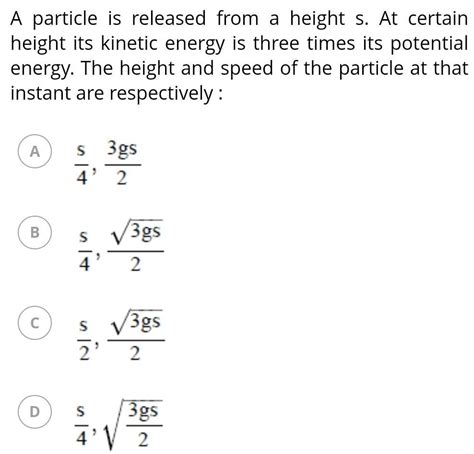 A particle is released from a height s. At certain height its kinetic energy is three times its potential energy. The height and speed of the particle at that instant are respectively :

A $\frac{s}{4}, \frac{3gs}{2}$

B $\frac{s}{4}, \frac{\sqrt{3gs}}{2}$

C $\frac{s}{2}, \frac{\sqrt{3gs}}{2}$

D $\frac{s}{4}, \sqrt{\frac{3gs}{2}}$